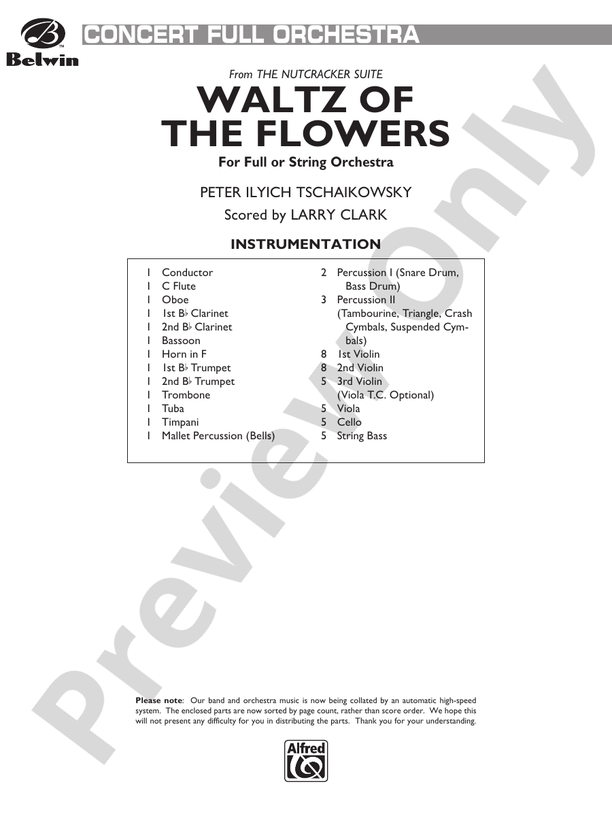 Belwin

CONCERT FULL ORCHESTRA

From THE NUTCRACKER SUITE

WALTZ OF THE FLOWERS

For Full or String Orchestra

PETER ILYICH TSCHAIKOWSKY

Scored by LARRY CLARK

INSTRUMENTATION

1 Conductor
1 C Flute
1 Oboe
1 1st B♭ Clarinet
1 2nd B♭ Clarinet
1 Bassoon
1 Horn in F
1 1st B♭ Trumpet
1 2nd B♭ Trumpet
1 Trombone
1 Tuba
1 Timpani
1 Mallet Percussion (Bells)

2 Percussion I (Snare Drum, Bass Drum)
3 Percussion II (Tambourine, Triangle, Crash Cymbals, Suspended Cymbals)
8 1st Violin
8 2nd Violin
5 3rd Violin (Viola T.C. Optional)
5 Viola
5 Cello
5 String Bass

Preview Only

Please note: Our band and orchestra music is now being collated by an automatic high-speed system. The enclosed parts are now sorted by page count, rather than score order. We hope this will not present any difficulty for you in distributing the parts. Thank you for your understanding.

Alfred